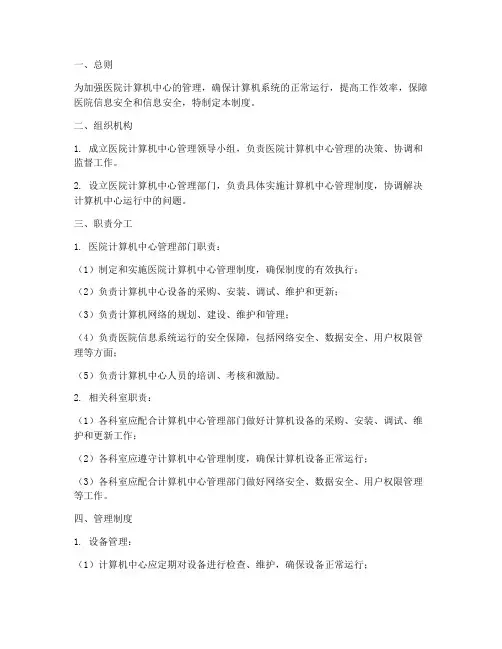 一、总则

为加强医院计算机中心的管理，确保计算机系统的正常运行，提高工作效率，保障医院信息安全和信息安全，特制定本制度。

二、组织机构

1. 成立医院计算机中心管理领导小组，负责医院计算机中心管理的决策、协调和监督工作。

2. 设立医院计算机中心管理部门，负责具体实施计算机中心管理制度，协调解决计算机中心运行中的问题。

三、职责分工

1. 医院计算机中心管理部门职责：

（1）制定和实施医院计算机中心管理制度，确保制度的有效执行；

（2）负责计算机中心设备的采购、安装、调试、维护和更新；

（3）负责计算机网络的规划、建设、维护和管理；

（4）负责医院信息系统运行的安全保障，包括网络安全、数据安全、用户权限管理等方面；

（5）负责计算机中心人员的培训、考核和激励。

2. 相关科室职责：

（1）各科室应配合计算机中心管理部门做好计算机设备的采购、安装、调试、维护和更新工作；

（2）各科室应遵守计算机中心管理制度，确保计算机设备正常运行；

（3）各科室应配合计算机中心管理部门做好网络安全、数据安全、用户权限管理等工作。

四、管理制度

1. 设备管理：

（1）计算机中心应定期对设备进行检查、维护，确保设备正常运行；